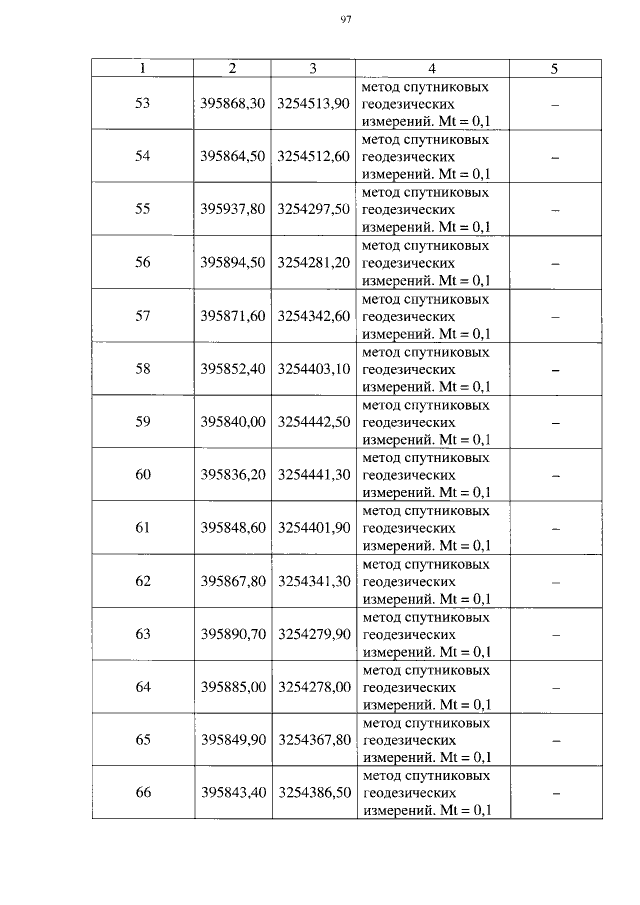 97

| 1 | 2 | 3 | 4 | 5 |
|---|---|---|---|---|
| 53 | 395868,30 | 3254513,90 | метод спутниковых геодезических измерений. Mt = 0,1 | – |
| 54 | 395864,50 | 3254512,60 | метод спутниковых геодезических измерений. Mt = 0,1 | – |
| 55 | 395937,80 | 3254297,50 | метод спутниковых геодезических измерений. Mt = 0,1 | – |
| 56 | 395894,50 | 3254281,20 | метод спутниковых геодезических измерений. Mt = 0,1 | – |
| 57 | 395871,60 | 3254342,60 | метод спутниковых геодезических измерений. Mt = 0,1 | – |
| 58 | 395852,40 | 3254403,10 | метод спутниковых геодезических измерений. Mt = 0,1 | – |
| 59 | 395840,00 | 3254442,50 | метод спутниковых геодезических измерений. Mt = 0,1 | – |
| 60 | 395836,20 | 3254441,30 | метод спутниковых геодезических измерений. Mt = 0,1 | – |
| 61 | 395848,60 | 3254401,90 | метод спутниковых геодезических измерений. Mt = 0,1 | – |
| 62 | 395867,80 | 3254341,30 | метод спутниковых геодезических измерений. Mt = 0,1 | – |
| 63 | 395890,70 | 3254279,90 | метод спутниковых геодезических измерений. Mt = 0,1 | – |
| 64 | 395885,00 | 3254278,00 | метод спутниковых геодезических измерений. Mt = 0,1 | – |
| 65 | 395849,90 | 3254367,80 | метод спутниковых геодезических измерений. Mt = 0,1 | – |
| 66 | 395843,40 | 3254386,50 | метод спутниковых геодезических измерений. Mt = 0,1 | – |